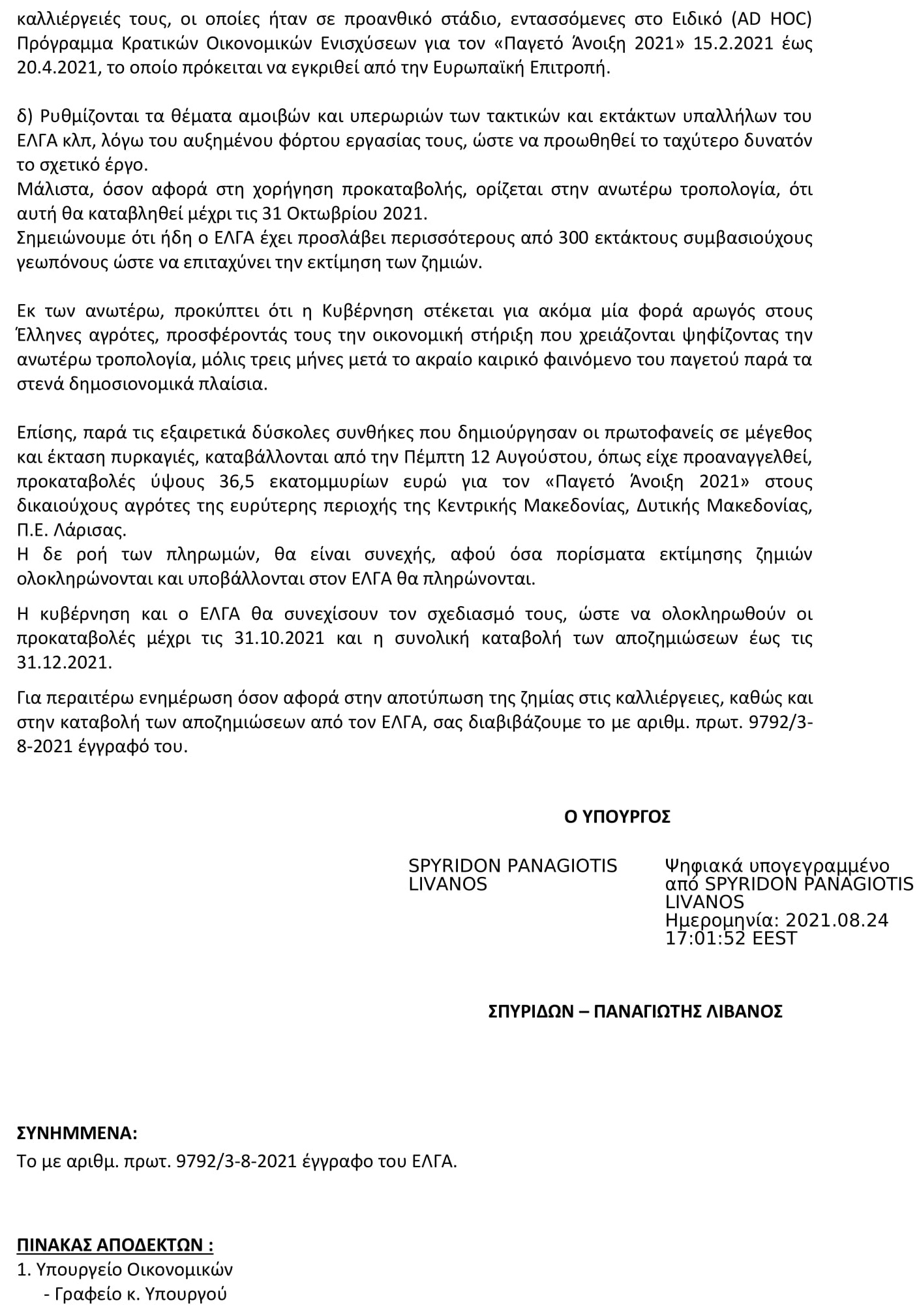 καλλιέργειές τους, οι οποίες ήταν σε προανθικό στάδιο, εντασσόμενες στο Ειδικό (AD HOC) Πρόγραμμα Κρατικών Οικονομικών Ενισχύσεων για τον «Παγετό Άνοιξη 2021» 15.2.2021 έως 20.4.2021, το οποίο πρόκειται να εγκριθεί από την Ευρωπαϊκή Επιτροπή.

δ) Ρυθμίζονται τα θέματα αμοιβών και υπερωριών των τακτικών και εκτάκτων υπαλλήλων του ΕΛΓΑ κλπ, λόγω του αυξημένου φόρτου εργασίας τους, ώστε να προωθηθεί το ταχύτερο δυνατόν το σχετικό έργο.
Μάλιστα, όσον αφορά στη χορήγηση προκαταβολής, ορίζεται στην ανωτέρω τροπολογία, ότι αυτή θα καταβληθεί μέχρι τις 31 Οκτωβρίου 2021.
Σημειώνουμε ότι ήδη ο ΕΛΓΑ έχει προσλάβει περισσότερους από 300 εκτάκτους συμβασιούχους γεωπόνους ώστε να επιταχύνει την εκτίμηση των ζημιών.

Εκ των ανωτέρω, προκύπτει ότι η Κυβέρνηση στέκεται για ακόμα μία φορά αρωγός στους Έλληνες αγρότες, προσφέροντάς τους την οικονομική στήριξη που χρειάζονται ψηφίζοντας την ανωτέρω τροπολογία, μόλις τρεις μήνες μετά το ακραίο καιρικό φαινόμενο του παγετού παρά τα στενά δημοσιονομικά πλαίσια.

Επίσης, παρά τις εξαιρετικά δύσκολες συνθήκες που δημιούργησαν οι πρωτοφανείς σε μέγεθος και έκταση πυρκαγιές, καταβάλλονται από την Πέμπτη 12 Αυγούστου, όπως είχε προαναγγελθεί, προκαταβολές ύψους 36,5 εκατομμυρίων ευρώ για τον «Παγετό Άνοιξη 2021» στους δικαιούχους αγρότες της ευρύτερης περιοχής της Κεντρικής Μακεδονίας, Δυτικής Μακεδονίας, Π.Ε. Λάρισας.
Η δε ροή των πληρωμών, θα είναι συνεχής, αφού όσα πορίσματα εκτίμησης ζημιών ολοκληρώνονται και υποβάλλονται στον ΕΛΓΑ θα πληρώνονται.

Η κυβέρνηση και ο ΕΛΓΑ θα συνεχίσουν τον σχεδιασμό τους, ώστε να ολοκληρωθούν οι προκαταβολές μέχρι τις 31.10.2021 και η συνολική καταβολή των αποζημιώσεων έως τις 31.12.2021.

Για περαιτέρω ενημέρωση όσον αφορά στην αποτύπωση της ζημίας στις καλλιέργειες, καθώς και στην καταβολή των αποζημιώσεων από τον ΕΛΓΑ, σας διαβιβάζουμε το με αριθμ. πρωτ. 9792/3-8-2021 έγγραφό του.

Ο ΥΠΟΥΡΓΟΣ

SPYRIDON PANAGIOTIS LIVANOS

Ψηφιακά υπογεγραμμένο από SPYRIDON PANAGIOTIS LIVANOS
Ημερομηνία: 2021.08.24 17:01:52 EEST

ΣΠΥΡΙΔΩΝ – ΠΑΝΑΓΙΩΤΗΣ ΛΙΒΑΝΟΣ

ΣΥΝΗΜΜΕΝΑ:
Το με αριθμ. πρωτ. 9792/3-8-2021 έγγραφο του ΕΛΓΑ.

ΠΙΝΑΚΑΣ ΑΠΟΔΕΚΤΩΝ :
1. Υπουργείο Οικονομικών
- Γραφείο κ. Υπουργού